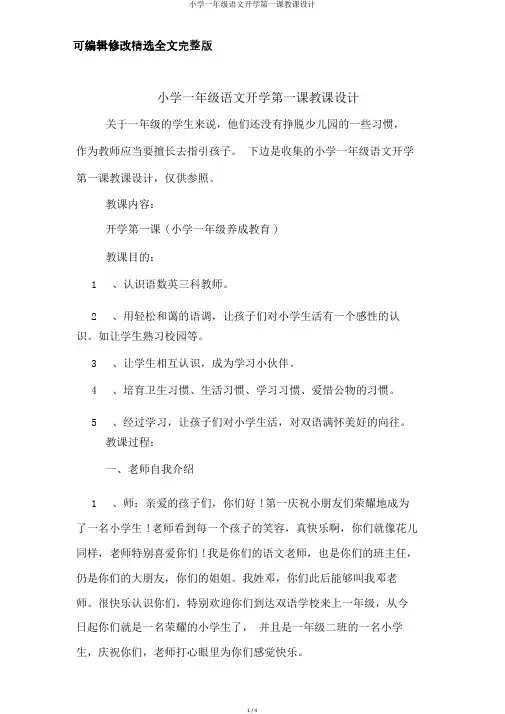 小学一年级语文开学第一课教课设计

可编辑修改精选全文完整版

小学一年级语文开学第一课教课设计

关于一年级的学生来说，他们还没有挣脱少儿园的一些习惯，作为教师应当要擅长去指引孩子。 下边是收集的小学一年级语文开学第一课教课设计，仅供参照。

教课内容：

开学第一课（小学一年级养成教育）

教课目的：

1 、认识语数英三科教师。

2 、用轻松和蔼的语调，让孩子们对小学生活有一个感性的认识。如让学生熟习校园等。

3 、让学生相互认识，成为学习小伙伴。

4 、培育卫生习惯、生活习惯、学习习惯、爱惜公物的习惯。

5 、经过学习，让孩子们对小学生活，对双语满怀美好的向往。

教课过程：

一、老师自我介绍

1 、师：亲爱的孩子们，你们好！第一庆祝小朋友们荣耀地成为了一名小学生！老师看到每一个孩子的笑容，真快乐啊，你们就像花儿同样，老师特别喜爱你们！我是你们的语文老师，也是你们的班主任，仍是你们的大朋友，你们的姐姐。我姓邓，你们此后能够叫我邓老师。很快乐认识你们，特别欢迎你们到达双语学校来上一年级，从今日起你们就是一名荣耀的小学生了， 并且是一年级二班的一名小学生，庆祝你们，老师打心眼里为你们感觉快乐。

1 / 4